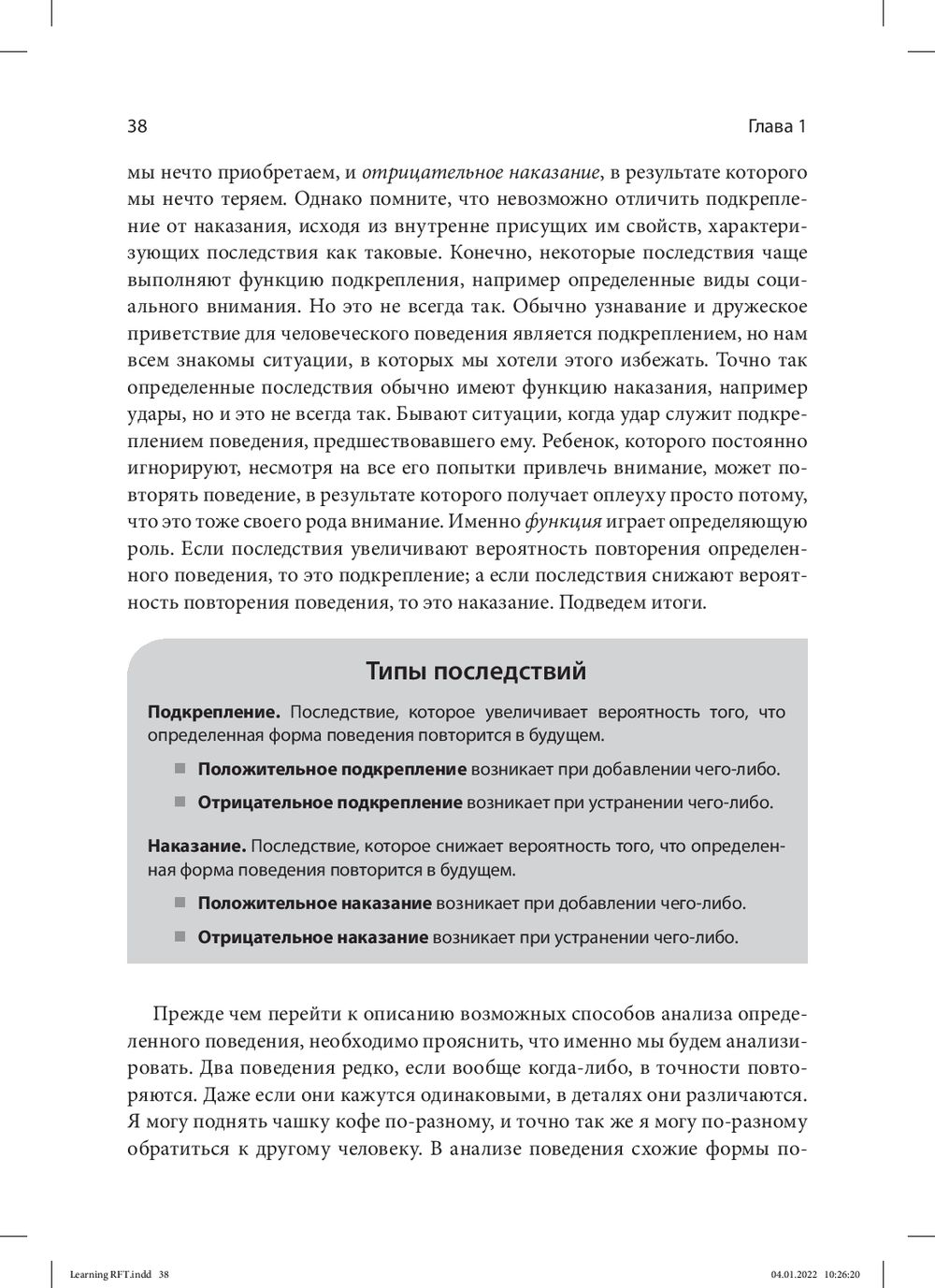 38

Глава 1

мы нечто приобретаем, и отрицательное наказание, в результате которого мы нечто теряем. Однако помните, что невозможно отличить подкрепление от наказания, исходя из внутренне присущих им свойств, характеризующих последствия как таковые. Конечно, некоторые последствия чаще выполняют функцию подкрепления, например определенные виды социального внимания. Но это не всегда так. Обычно узнавание и дружеское приветствие для человеческого поведения является подкреплением, но нам всем знакомы ситуации, в которых мы хотели этого избежать. Точно так определенные последствия обычно имеют функцию наказания, например удары, но и это не всегда так. Бывают ситуации, когда удар служит подкреплением поведения, предшествовавшего ему. Ребенок, которого постоянно игнорируют, несмотря на все его попытки привлечь внимание, может повторять поведение, в результате которого получает оплеуху просто потому, что это тоже своего рода внимание. Именно функция играет определяющую роль. Если последствия увеличивают вероятность повторения определенного поведения, то это подкрепление; а если последствия снижают вероятность повторения поведения, то это наказание. Подведем итоги.

Типы последствий

Подкрепление. Последствие, которое увеличивает вероятность того, что определенная форма поведения повторится в будущем.

■ Положительное подкрепление возникает при добавлении чего-либо.

■ Отрицательное подкрепление возникает при устранении чего-либо.

Наказание. Последствие, которое снижает вероятность того, что определенная форма поведения повторится в будущем.

■ Положительное наказание возникает при добавлении чего-либо.

■ Отрицательное наказание возникает при устранении чего-либо.

Прежде чем перейти к описанию возможных способов анализа определенного поведения, необходимо прояснить, что именно мы будем анализировать. Два поведения редко, если вообще когда-либо, в точности повторяются. Даже если они кажутся одинаковыми, в деталях они различаются. Я могу поднять чашку кофе по-разному, и точно так же я могу по-разному обратиться к другому человеку. В анализе поведения схожие формы по-

Learning RFT.indd 38

04.01.2022 10:26:20